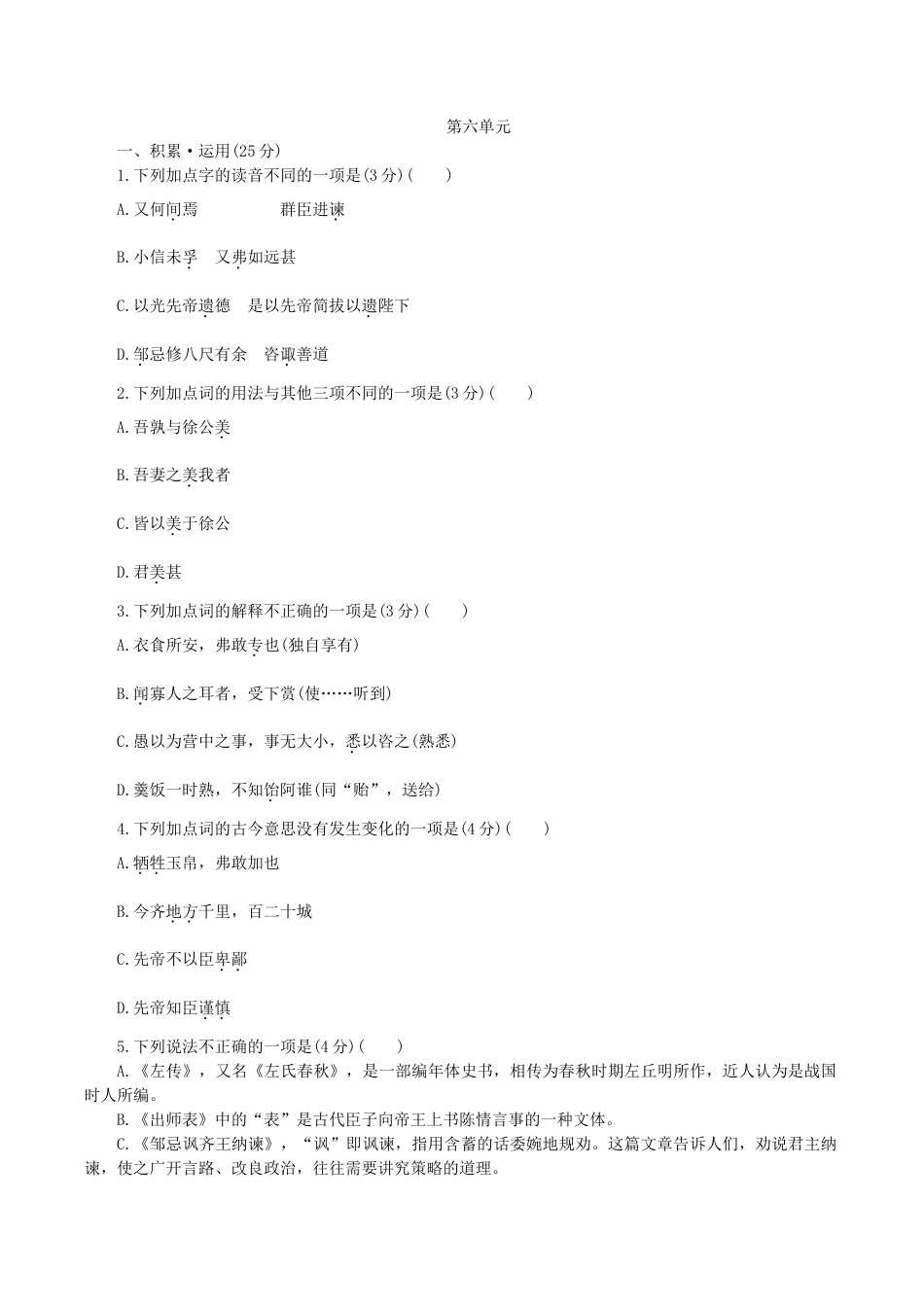 第六单元

一、积累·运用(25分)

1.下列加点字的读音不同的一项是(3分)(　　)

A.又何间焉　　群臣进谏

B.小信未孚　又弗如远甚

C.以光先帝遗德　是以先帝简拔以遗陛下

D.邹忌修八尺有余　咨诹善道

2.下列加点词的用法与其他三项不同的一项是(3分)(　　)

A.吾孰与徐公美

B.吾妻之美我者

C.皆以美于徐公

D.君美甚

3.下列加点词的解释不正确的一项是(3分)(　　)

A.衣食所安，弗敢专也(独自享有)

B.闻寡人之耳者，受下赏(使……听到)

C.愚以为营中之事，事无大小，悉以咨之(熟悉)

D.羹饭一时熟，不知饴阿谁(同“贻”，送给)

4.下列加点词的古今意思没有发生变化的一项是(4分)(　　)

A.牺牲玉帛，弗敢加也

B.今齐地方千里，百二十城

C.先帝不以臣卑鄙

D.先帝知臣谨慎

5.下列说法不正确的一项是(4分)(　　)

A.《左传》，又名《左氏春秋》，是一部编年体史书，相传为春秋时期左丘明所作，近人认为是战国时人所编。

B.《出师表》中的“表”是古代臣子向帝王上书陈情言事的一种文体。

C.《邹忌讽齐王纳谏》，“讽”即讽谏，指用含蓄的话委婉地规劝。这篇文章告诉人们，劝说君主纳谏，使之广开言路、改良政治，往往需要讲究策略的道理。